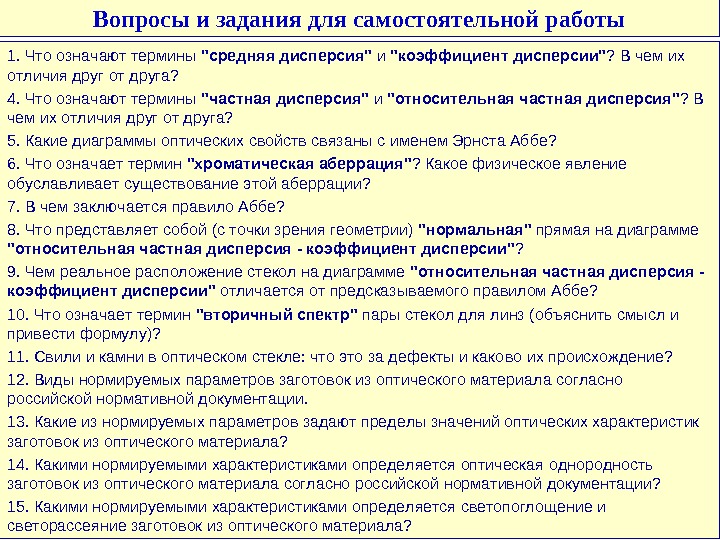 Вопросы и задания для самостоятельной работы

1. Что означают термины "средняя дисперсия" и "коэффициент дисперсии"? В чем их отличия друг от друга?

4. Что означают термины "частная дисперсия" и "относительная частная дисперсия"? В чем их отличия друг от друга?

5. Какие диаграммы оптических свойств связаны с именем Эрнста Аббе?

6. Что означает термин "хроматическая аберрация"? Какое физическое явление обуславливает существование этой аберрации?

7. В чем заключается правило Аббе?

8. Что представляет собой (с точки зрения геометрии) "нормальная" прямая на диаграмме "относительная частная дисперсия - коэффициент дисперсии"?

9. Чем реальное расположение стекол на диаграмме "относительная частная дисперсия - коэффициент дисперсии" отличается от предсказываемого правилом Аббе?

10. Что означает термин "вторичный спектр" пары стекол для линз (объяснить смысл и привести формулу)?

11. Свили и камни в оптическом стекле: что это за дефекты и каково их происхождение?

12. Виды нормируемых параметров заготовок из оптического материала согласно российской нормативной документации.

13. Какие из нормируемых параметров задают пределы значений оптических характеристик заготовок из оптического материала?

14. Какими нормируемыми характеристиками определяется оптическая однородность заготовок из оптического материала согласно российской нормативной документации?

15. Какими нормируемыми характеристиками определяется светопоглощение и светорассеяние заготовок из оптического материала?